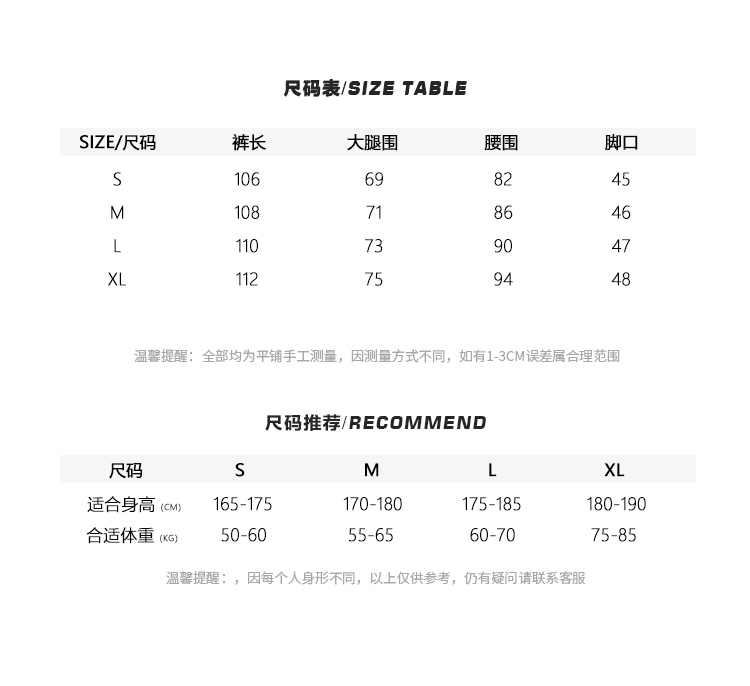 尺码表/SIZE TABLE

| SIZE/尺码 | 裤长 | 大腿围 | 腰围 | 脚口 |
|---|---|---|---|---|
| S | 106 | 69 | 82 | 45 |
| M | 108 | 71 | 86 | 46 |
| L | 110 | 73 | 90 | 47 |
| XL | 112 | 75 | 94 | 48 |

温馨提醒：全部均为平铺手工测量，因测量方式不同，如有1-3CM误差属合理范围

尺码推荐/RECOMMEND

| 尺码 | S | M | L | XL |
|---|---|---|---|---|
| 适合身高 (CM) | 165-175 | 170-180 | 175-185 | 180-190 |
| 合适体重 (KG) | 50-60 | 55-65 | 60-70 | 75-85 |

温馨提醒：，因每个人身形不同，以上仅供参考，仍有疑问请联系客服